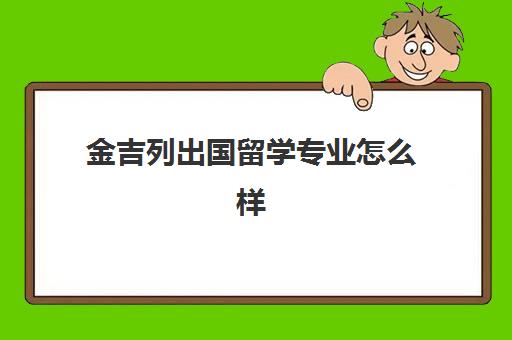 金吉列出国留学专业怎么样